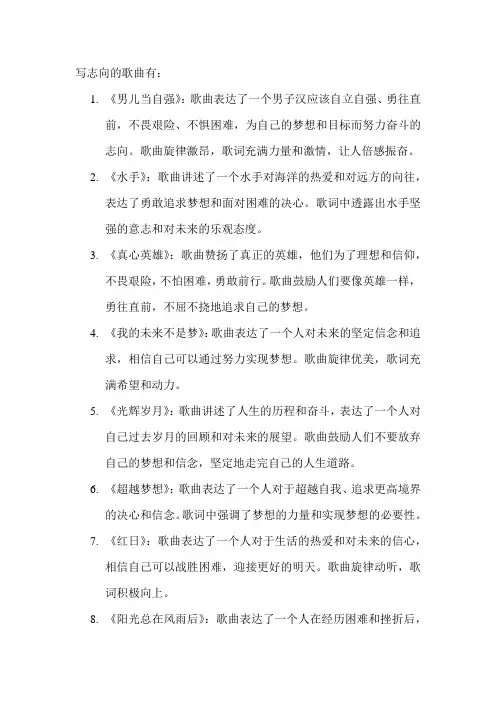 写志向的歌曲有：

1. 《男儿当自强》：歌曲表达了一个男子汉应该自立自强、勇往直前，不畏艰险、不惧困难，为自己的梦想和目标而努力奋斗的志向。歌曲旋律激昂，歌词充满力量和激情，让人倍感振奋。

2. 《水手》：歌曲讲述了一个水手对海洋的热爱和对远方的向往，表达了勇敢追求梦想和面对困难的决心。歌词中透露出水手坚强的意志和对未来的乐观态度。

3. 《真心英雄》：歌曲赞扬了真正的英雄，他们为了理想和信仰，不畏艰险，不怕困难，勇敢前行。歌曲鼓励人们要像英雄一样，勇往直前，不屈不挠地追求自己的梦想。

4. 《我的未来不是梦》：歌曲表达了一个人对未来的坚定信念和追求，相信自己可以通过努力实现梦想。歌曲旋律优美，歌词充满希望和动力。

5. 《光辉岁月》：歌曲讲述了人生的历程和奋斗，表达了一个人对自己过去岁月的回顾和对未来的展望。歌曲鼓励人们不要放弃自己的梦想和信念，坚定地走完自己的人生道路。

6. 《超越梦想》：歌曲表达了一个人对于超越自我、追求更高境界的决心和信念。歌词中强调了梦想的力量和实现梦想的必要性。

7. 《红日》：歌曲表达了一个人对于生活的热爱和对未来的信心，相信自己可以战胜困难，迎接更好的明天。歌曲旋律动听，歌词积极向上。

8. 《阳光总在风雨后》：歌曲表达了一个人在经历困难和挫折后，